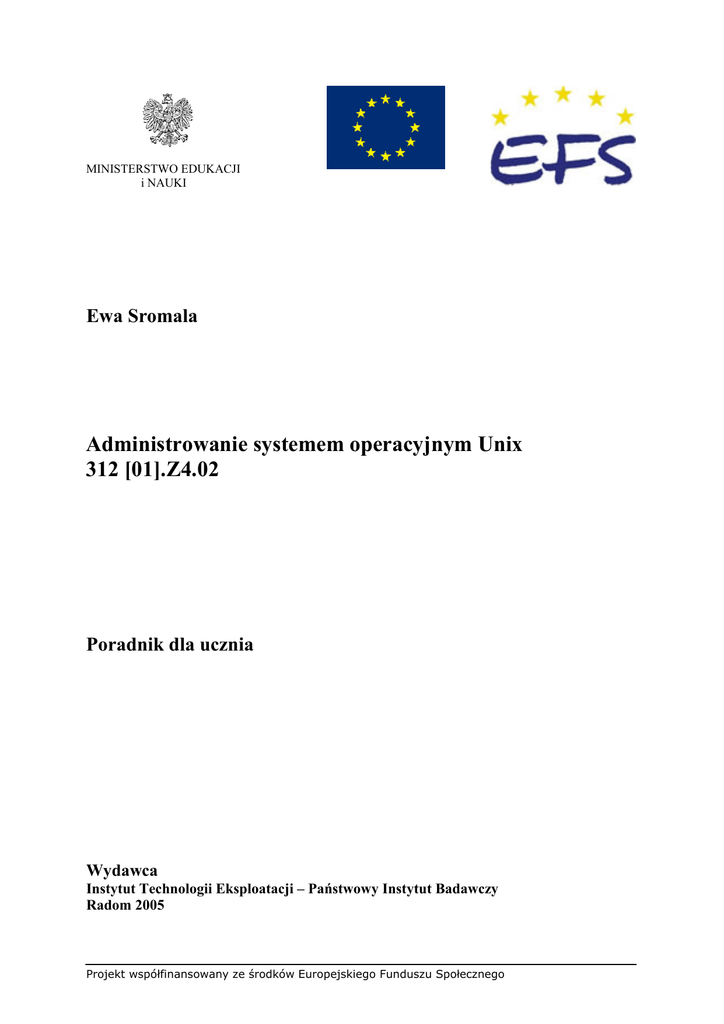 MINISTERSTWO EDUKACJI
i NAUKI

EFS

Ewa Sromala

Administrowanie systemem operacyjnym Unix
312 [01].Z4.02

Poradnik dla ucznia

Wydawca
Instytut Technologii Eksploatacji – Państwowy Instytut Badawczy
Radom 2005

Projekt współfinansowany ze środków Europejskiego Funduszu Społecznego